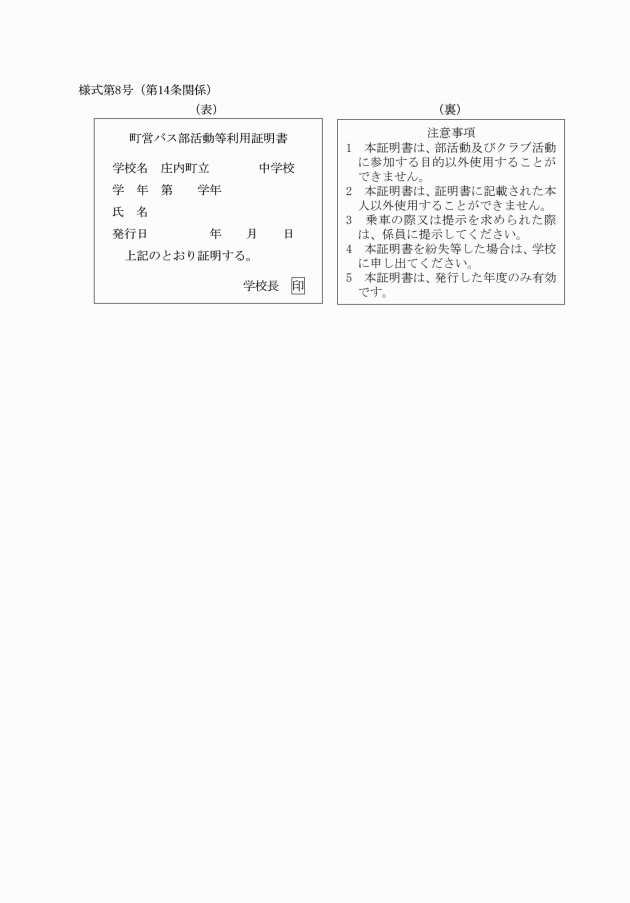 様式第8号（第14条関係）

（表）

町営バス部活動等利用証明書

学校名　庄内町立　　　　中学校

学　年　第　　学年

氏　名

発行日　　　　年　　月　　日

上記のとおり証明する。

学校長　印

（裏）

注意事項

1　本証明書は、部活動及びクラブ活動に参加する目的以外使用することができません。

2　本証明書は、証明書に記載された本人以外使用することができません。

3　乗車の際又は提示を求められた際は、係員に提示してください。

4　本証明書を紛失等した場合は、学校に申し出てください。

5　本証明書は、発行した年度のみ有効です。